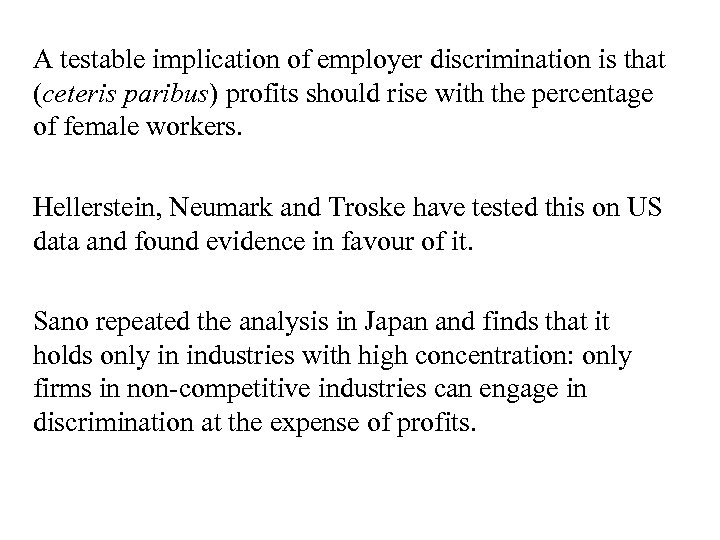 A testable implication of employer discrimination is that (ceteris paribus) profits should rise with the percentage of female workers.

Hellerstein, Neumark and Troske have tested this on US data and found evidence in favour of it.

Sano repeated the analysis in Japan and finds that it holds only in industries with high concentration: only firms in non-competitive industries can engage in discrimination at the expense of profits.